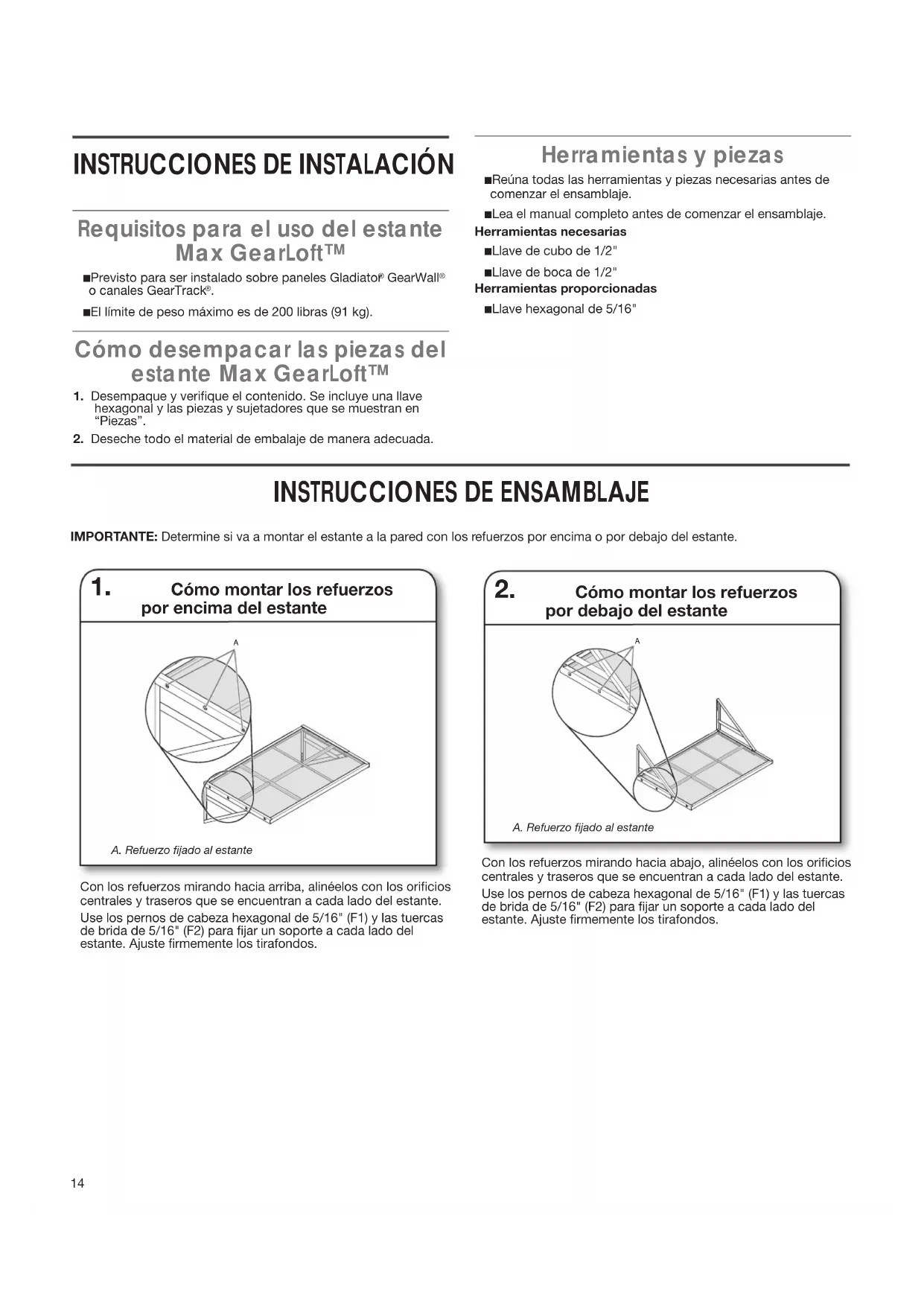 INSTRUCCIONES DE INSTALACIÓN

Requisitos para el uso del estante Max GearLoft™

■Previsto para ser instalado sobre paneles Gladiator® GearWall® o canales GearTrack®.

■El límite de peso máximo es de 200 libras (91 kg).

Cómo desempacar las piezas del estante Max GearLoft™

1. Desempaque y verifique el contenido. Se incluye una llave hexagonal y las piezas y sujetadores que se muestran en "Piezas".

2. Deseche todo el material de embalaje de manera adecuada.

Herramientas y piezas

■Reúna todas las herramientas y piezas necesarias antes de comenzar el ensamblaje.

■Lea el manual completo antes de comenzar el ensamblaje.

Herramientas necesarias

■Llave de cubo de 1/2"

■Llave de boca de 1/2"

Herramientas proporcionadas

■Llave hexagonal de 5/16"

INSTRUCCIONES DE ENSAMBLAJE

IMPORTANTE: Determine si va a montar el estante a la pared con los refuerzos por encima o por debajo del estante.

1. Cómo montar los refuerzos por encima del estante

A

A. Refuerzo fijado al estante

Con los refuerzos mirando hacia arriba, alinéelos con los orificios centrales y traseros que se encuentran a cada lado del estante.

Use los pernos de cabeza hexagonal de 5/16" (F1) y las tuercas de brida de 5/16" (F2) para fijar un soporte a cada lado del estante. Ajuste firmemente los tirafondos.

2. Cómo montar los refuerzos por debajo del estante

A

A. Refuerzo fijado al estante

Con los refuerzos mirando hacia abajo, alinéelos con los orificios centrales y traseros que se encuentran a cada lado del estante.

Use los pernos de cabeza hexagonal de 5/16" (F1) y las tuercas de brida de 5/16" (F2) para fijar un soporte a cada lado del estante. Ajuste firmemente los tirafondos.

14